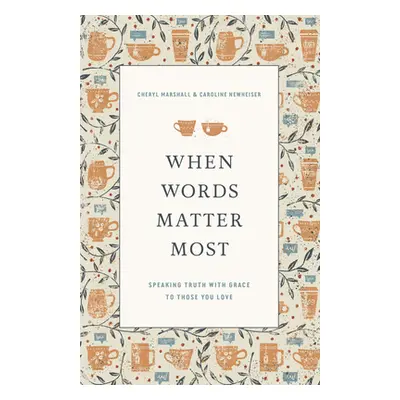 CHERYL MARSHALL & CAROLINE NEWHEISER

WHEN WORDS MATTER MOST

SPEAKING TRUTH WITH GRACE TO THOSE YOU LOVE